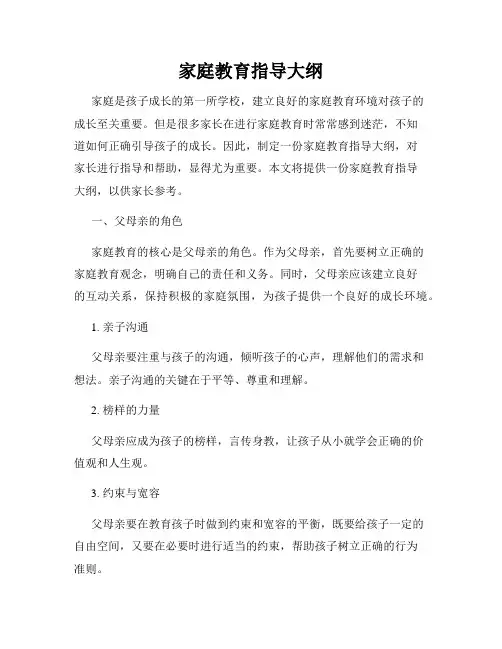 家庭教育指导大纲

家庭是孩子成长的第一所学校，建立良好的家庭教育环境对孩子的成长至关重要。但是很多家长在进行家庭教育时常常感到迷茫，不知道如何正确引导孩子的成长。因此，制定一份家庭教育指导大纲，对家长进行指导和帮助，显得尤为重要。本文将提供一份家庭教育指导大纲，以供家长参考。

一、父母亲的角色

家庭教育的核心是父母亲的角色。作为父母亲，首先要树立正确的家庭教育观念，明确自己的责任和义务。同时，父母亲应该建立良好的互动关系，保持积极的家庭氛围，为孩子提供一个良好的成长环境。

1. 亲子沟通

父母亲要注重与孩子的沟通，倾听孩子的心声，理解他们的需求和想法。亲子沟通的关键在于平等、尊重和理解。

2. 榜样的力量

父母亲应成为孩子的榜样，言传身教，让孩子从小就学会正确的价值观和人生观。

3. 约束与宽容

父母亲要在教育孩子时做到约束和宽容的平衡，既要给孩子一定的自由空间，又要在必要时进行适当的约束，帮助孩子树立正确的行为准则。